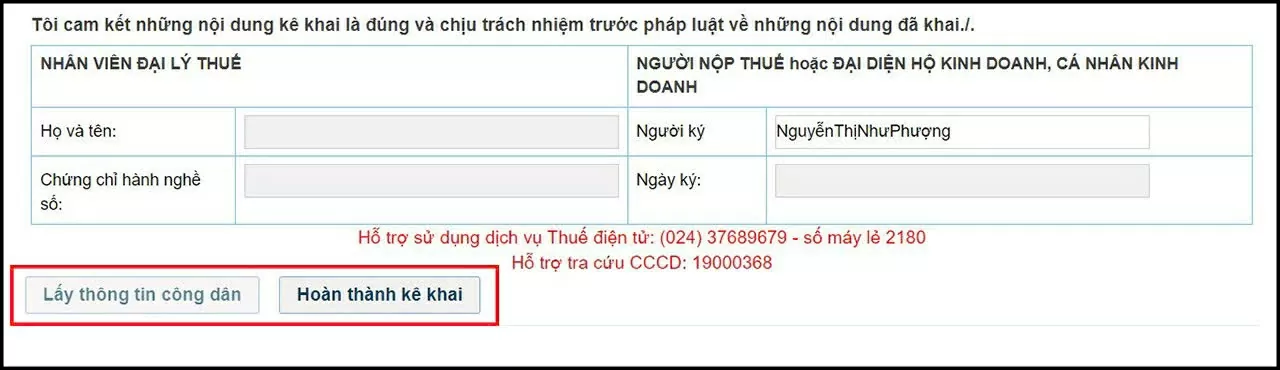 Tôi cam kết những nội dung kê khai là đúng và chịu trách nhiệm trước pháp luật về những nội dung đã khai./.

| NHÂN VIÊN ĐẠI LÝ THUẾ | | NGƯỜI NỘP THUẾ hoặc ĐẠI DIỆN HỘ KINH DOANH, CÁ NHÂN KINH DOANH | |
|---|---|---|---|
| Họ và tên: | | Người ký | NguyễnThịNhưPhượng |
| Chứng chỉ hành nghề số: | | Ngày ký: | |

Hỗ trợ sử dụng dịch vụ Thuế điện tử: (024) 37689679 - số máy lẻ 2180
Hỗ trợ tra cứu CCCD: 19000368

Lấy thông tin công dân

Hoàn thành kê khai